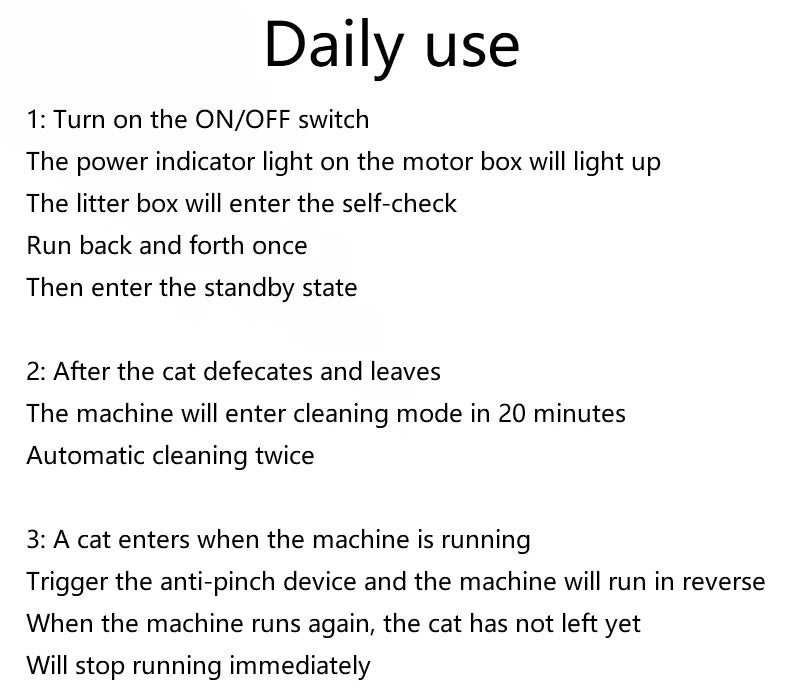 Daily use

1: Turn on the ON/OFF switch
The power indicator light on the motor box will light up
The litter box will enter the self-check
Run back and forth once
Then enter the standby state

2: After the cat defecates and leaves
The machine will enter cleaning mode in 20 minutes
Automatic cleaning twice

3: A cat enters when the machine is running
Trigger the anti-pinch device and the machine will run in reverse
When the machine runs again, the cat has not left yet
Will stop running immediately